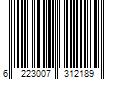 6 223007 312189